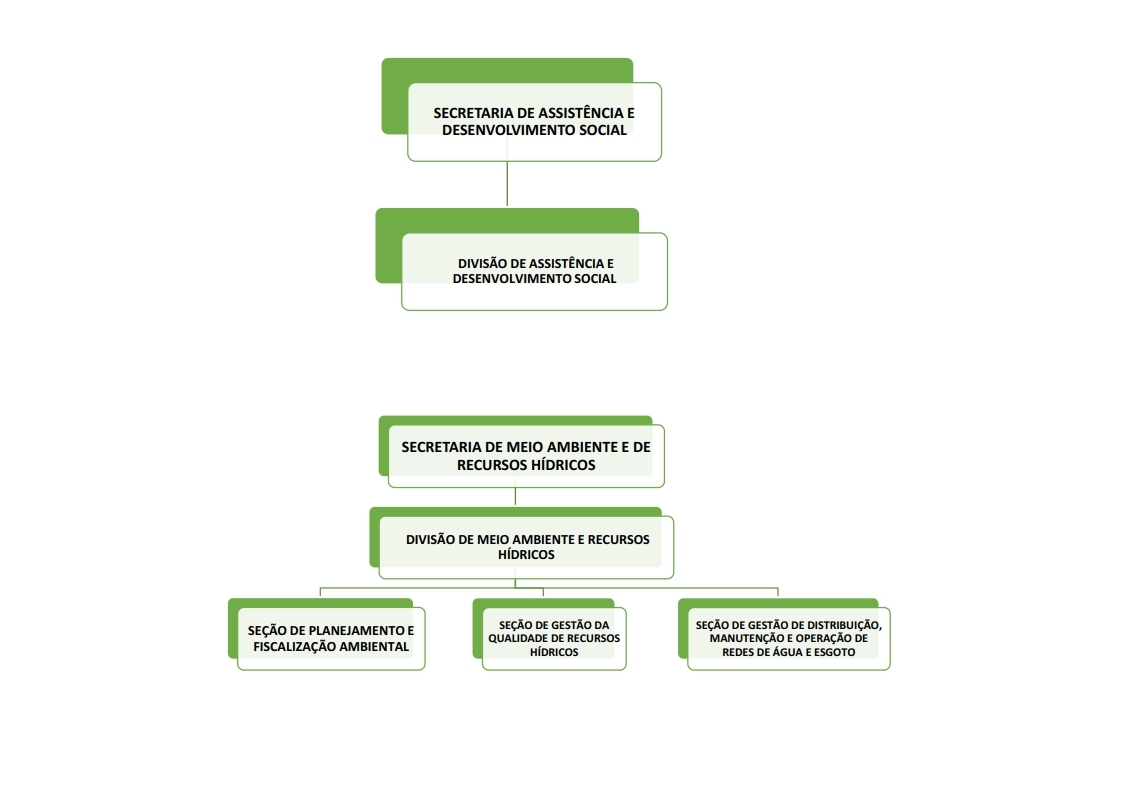 SECRETARIA DE ASSISTÊNCIA E DESENVOLVIMENTO SOCIAL

DIVISÃO DE ASSISTÊNCIA E DESENVOLVIMENTO SOCIAL

SECRETARIA DE MEIO AMBIENTE E DE RECURSOS HÍDRICOS

DIVISÃO DE MEIO AMBIENTE E RECURSOS HÍDRICOS

SEÇÃO DE PLANEJAMENTO E FISCALIZAÇÃO AMBIENTAL

SEÇÃO DE GESTÃO DA QUALIDADE DE RECURSOS HÍDRICOS

SEÇÃO DE GESTÃO DE DISTRIBUIÇÃO, MANUTENÇÃO E OPERAÇÃO DE REDES DE ÁGUA E ESGOTO